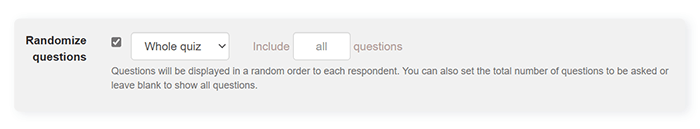 Randomize questions

Whole quiz

Include all questions

Questions will be displayed in a random order to each respondent. You can also set the total number of questions to be asked or leave blank to show all questions.